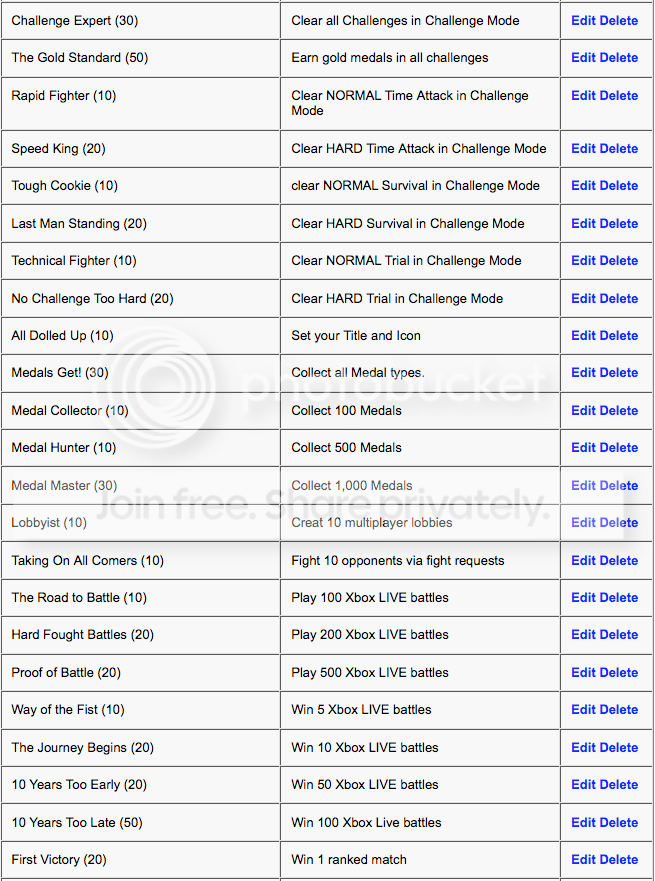 | Challenge Expert (30) | Clear all Challenges in Challenge Mode | Edit Delete |
|---|---|---|
| The Gold Standard (50) | Earn gold medals in all challenges | Edit Delete |
| Rapid Fighter (10) | Clear NORMAL Time Attack in Challenge Mode | Edit Delete |
| Speed King (20) | Clear HARD Time Attack in Challenge Mode | Edit Delete |
| Tough Cookie (10) | clear NORMAL Survival in Challenge Mode | Edit Delete |
| Last Man Standing (20) | Clear HARD Survival in Challenge Mode | Edit Delete |
| Technical Fighter (10) | Clear NORMAL Trial in Challenge Mode | Edit Delete |
| No Challenge Too Hard (20) | Clear HARD Trial in Challenge Mode | Edit Delete |
| All Dolled Up (10) | Set your Title and Icon | Edit Delete |
| Medals Get! (30) | Collect all Medal types. | Edit Delete |
| Medal Collector (10) | Collect 100 Medals | Edit Delete |
| Medal Hunter (10) | Collect 500 Medals | Edit Delete |
| Medal Master (30) | Collect 1,000 Medals | Edit Delete |
| Lobbyist (10) | Creat 10 multiplayer lobbies | Edit Delete |
| Taking On All Comers (10) | Fight 10 opponents via fight requests | Edit Delete |
| The Road to Battle (10) | Play 100 Xbox LIVE battles | Edit Delete |
| Hard Fought Battles (20) | Play 200 Xbox LIVE battles | Edit Delete |
| Proof of Battle (20) | Play 500 Xbox LIVE battles | Edit Delete |
| Way of the Fist (10) | Win 5 Xbox LIVE battles | Edit Delete |
| The Journey Begins (20) | Win 10 Xbox LIVE battles | Edit Delete |
| 10 Years Too Early (20) | Win 50 Xbox LIVE battles | Edit Delete |
| 10 Years Too Late (50) | Win 100 Xbox Live battles | Edit Delete |
| First Victory (20) | Win 1 ranked match | Edit Delete |

photobucket
Join free. Share privately.